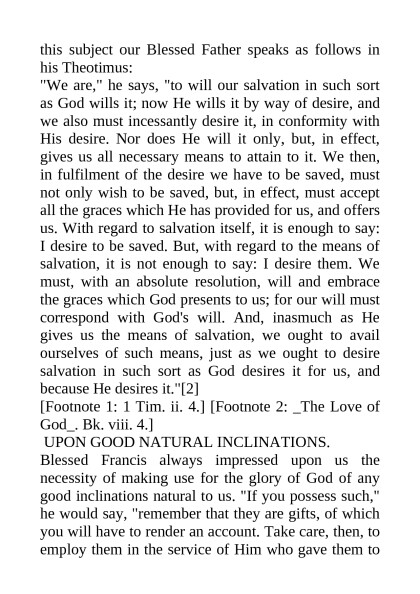 this subject our Blessed Father speaks as follows in his Theotimus:
"We are," he says, "to will our salvation in such sort as God wills it; now He wills it by way of desire, and we also must incessantly desire it, in conformity with His desire. Nor does He will it only, but, in effect, gives us all necessary means to attain to it. We then, in fulfilment of the desire we have to be saved, must not only wish to be saved, but, in effect, must accept all the graces which He has provided for us, and offers us. With regard to salvation itself, it is enough to say: I desire to be saved. But, with regard to the means of salvation, it is not enough to say: I desire them. We must, with an absolute resolution, will and embrace the graces which God presents to us; for our will must correspond with God's will. And, inasmuch as He gives us the means of salvation, we ought to avail ourselves of such means, just as we ought to desire salvation in such sort as God desires it for us, and because He desires it."[2]
[Footnote 1: 1 Tim. ii. 4.] [Footnote 2: _The Love of God_. Bk. viii. 4.]
UPON GOOD NATURAL INCLINATIONS.
Blessed Francis always impressed upon us the necessity of making use for the glory of God of any good inclinations natural to us. "If you possess such," he would say, "remember that they are gifts, of which you will have to render an account. Take care, then, to employ them in the service of Him who gave them to